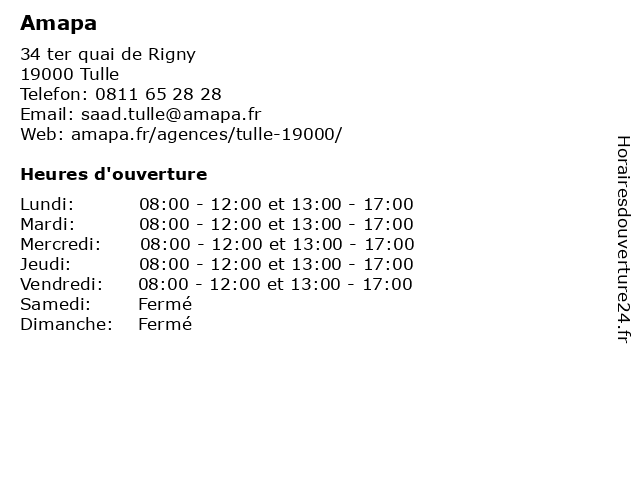 Amapa

34 ter quai de Rigny
19000 Tulle
Telefon: 0811 65 28 28
Email: saad.tulle@amapa.fr
Web: amapa.fr/agences/tulle-19000/

Heures d'ouverture

| | |
|---|---|
| Lundi: | 08:00 - 12:00 et 13:00 - 17:00 |
| Mardi: | 08:00 - 12:00 et 13:00 - 17:00 |
| Mercredi: | 08:00 - 12:00 et 13:00 - 17:00 |
| Jeudi: | 08:00 - 12:00 et 13:00 - 17:00 |
| Vendredi: | 08:00 - 12:00 et 13:00 - 17:00 |
| Samedi: | Fermé |
| Dimanche: | Fermé |

Horairesdouverture24.fr